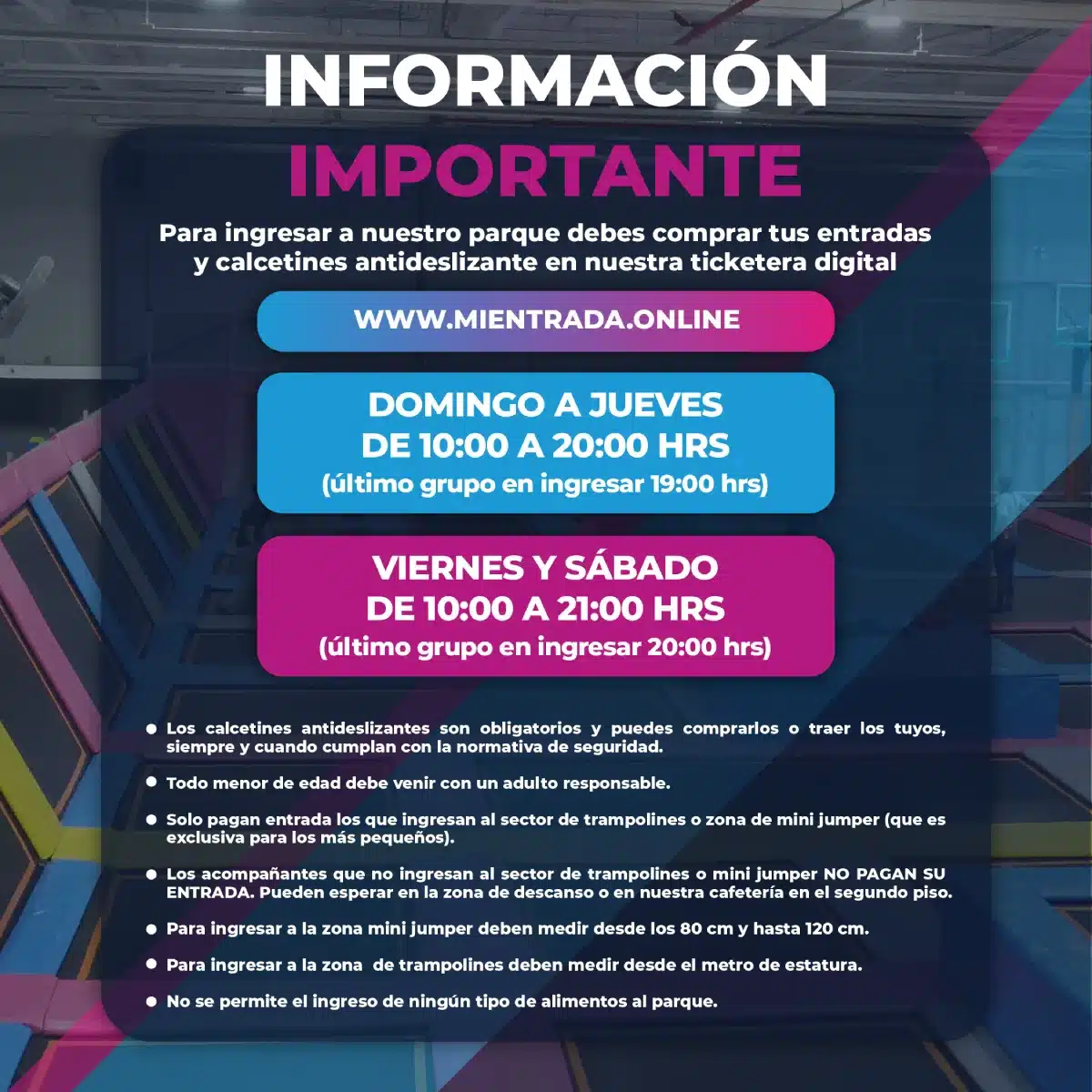 INFORMACIÓN
IMPORTANTE

Para ingresar a nuestro parque debes comprar tus entradas y calcetines antideslizante en nuestra ticketera digital

WWW.MIENTRADA.ONLINE

DOMINGO A JUEVES
DE 10:00 A 20:00 HRS
(último grupo en ingresar 19:00 hrs)

VIERNES Y SÁBADO
DE 10:00 A 21:00 HRS
(último grupo en ingresar 20:00 hrs)

• Los calcetines antideslizantes son obligatorios y puedes comprarlos o traer los tuyos, siempre y cuando cumplan con la normativa de seguridad.

• Todo menor de edad debe venir con un adulto responsable.

• Solo pagan entrada los que ingresan al sector de trampolines o zona de mini jumper (que es exclusiva para los más pequeños).

• Los acompañantes que no ingresan al sector de trampolines o mini jumper NO PAGAN SU ENTRADA. Pueden esperar en la zona de descanso o en nuestra cafetería en el segundo piso.

• Para ingresar a la zona mini jumper deben medir desde los 80 cm y hasta 120 cm.

• Para ingresar a la zona de trampolines deben medir desde el metro de estatura.

• No se permite el ingreso de ningún tipo de alimentos al parque.